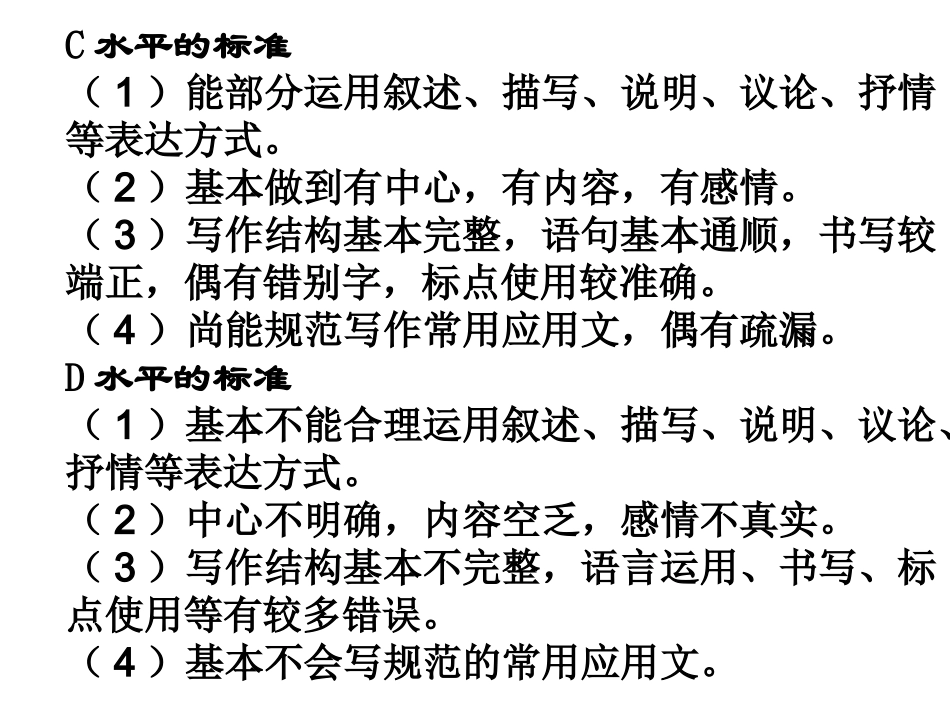 C 水平的标准
（1）能部分运用叙述、描写、说明、议论、抒情等表达方式。
（2）基本做到有中心，有内容，有感情。
（3）写作结构基本完整，语句基本通顺，书写较端正，偶有错别字，标点使用较准确。
（4）尚能规范写作常用应用文，偶有疏漏。
D 水平的标准
（1）基本不能合理运用叙述、描写、说明、议论、抒情等表达方式。
（2）中心不明确，内容空乏，感情不真实。
（3）写作结构基本不完整，语言运用、书写、标点使用等有较多错误。
（4）基本不会写规范的常用应用文。